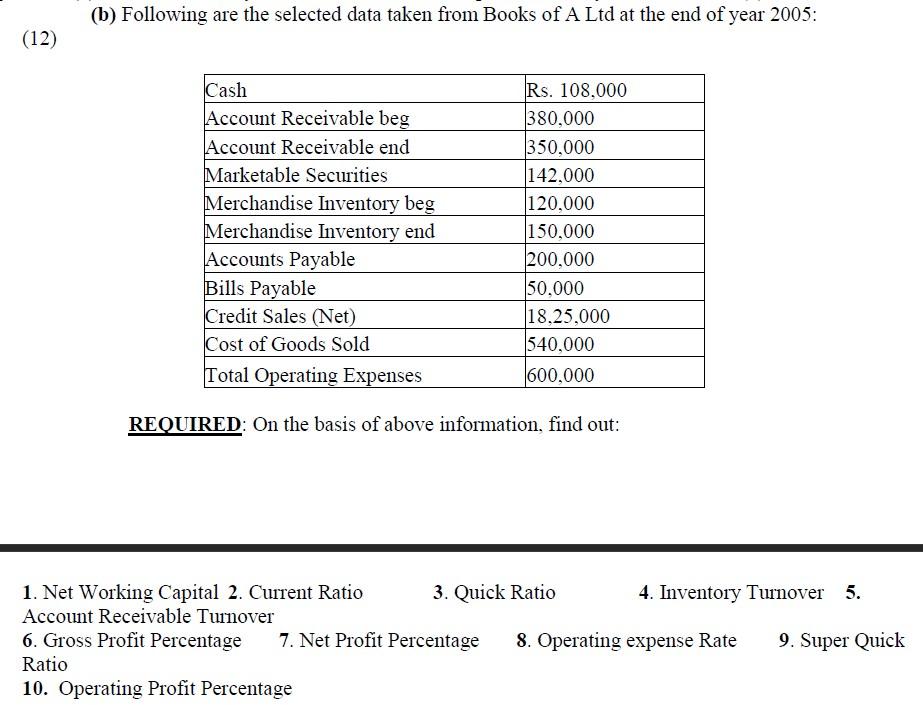 (b) Following are the selected data taken from Books of A Ltd at the end of year 2005:

(12)

| Cash | Rs. 108,000 |
|---|---|
| Account Receivable beg | 380,000 |
| Account Receivable end | 350,000 |
| Marketable Securities | 142,000 |
| Merchandise Inventory beg | 120,000 |
| Merchandise Inventory end | 150,000 |
| Accounts Payable | 200,000 |
| Bills Payable | 50,000 |
| Credit Sales (Net) | 18,25,000 |
| Cost of Goods Sold | 540,000 |
| Total Operating Expenses | 600,000 |

REQUIRED: On the basis of above information, find out:

1. Net Working Capital 2. Current Ratio 3. Quick Ratio 4. Inventory Turnover 5. Account Receivable Turnover
6. Gross Profit Percentage 7. Net Profit Percentage 8. Operating expense Rate 9. Super Quick Ratio
10. Operating Profit Percentage